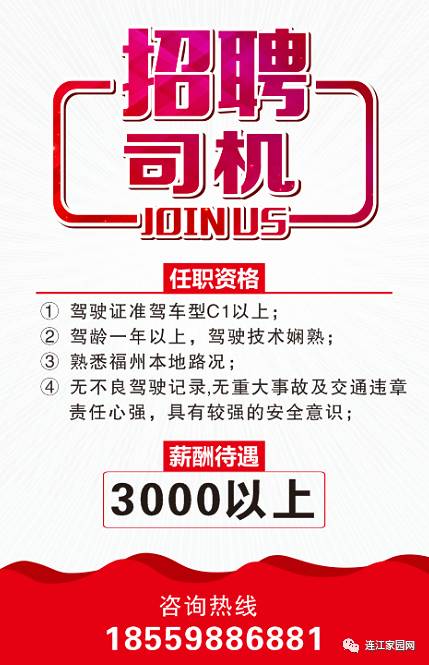 招聘
司机
JOIN US

任职资格

① 驾驶证准驾车型C1以上；
② 驾龄一年以上，驾驶技术娴熟；
③ 熟悉福州本地路况；
④ 无不良驾驶记录,无重大事故及交通违章责任心强，具有较强的安全意识；

薪酬待遇

3000以上

咨询热线
18559886881

连江家园网